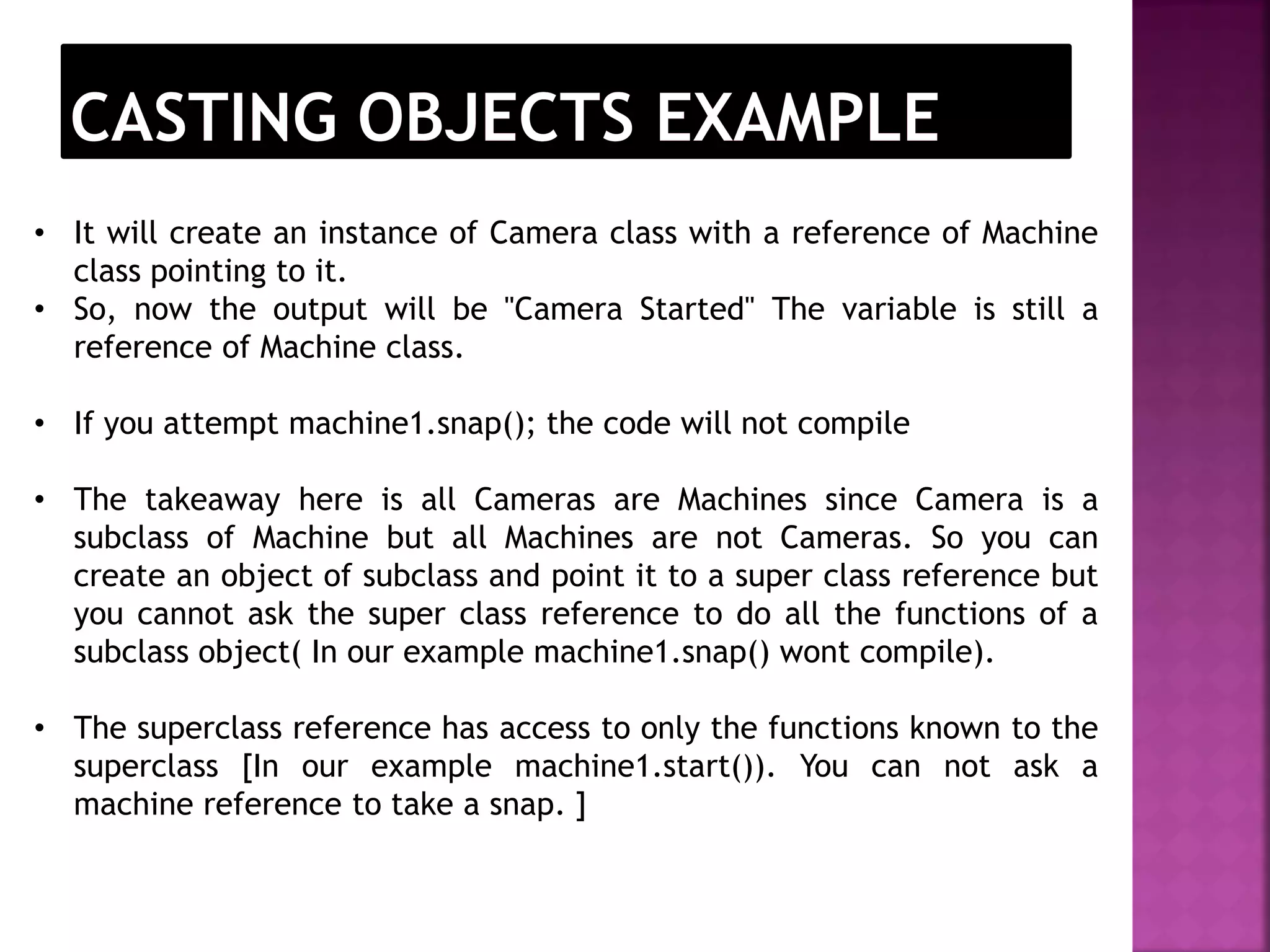 CASTING OBJECTS EXAMPLE

• It will create an instance of Camera class with a reference of Machine class pointing to it.
• So, now the output will be "Camera Started" The variable is still a reference of Machine class.

• If you attempt machine1.snap(); the code will not compile

• The takeaway here is all Cameras are Machines since Camera is a subclass of Machine but all Machines are not Cameras. So you can create an object of subclass and point it to a super class reference but you cannot ask the super class reference to do all the functions of a subclass object( In our example machine1.snap() wont compile).

• The superclass reference has access to only the functions known to the superclass [In our example machine1.start()). You can not ask a machine reference to take a snap. ]